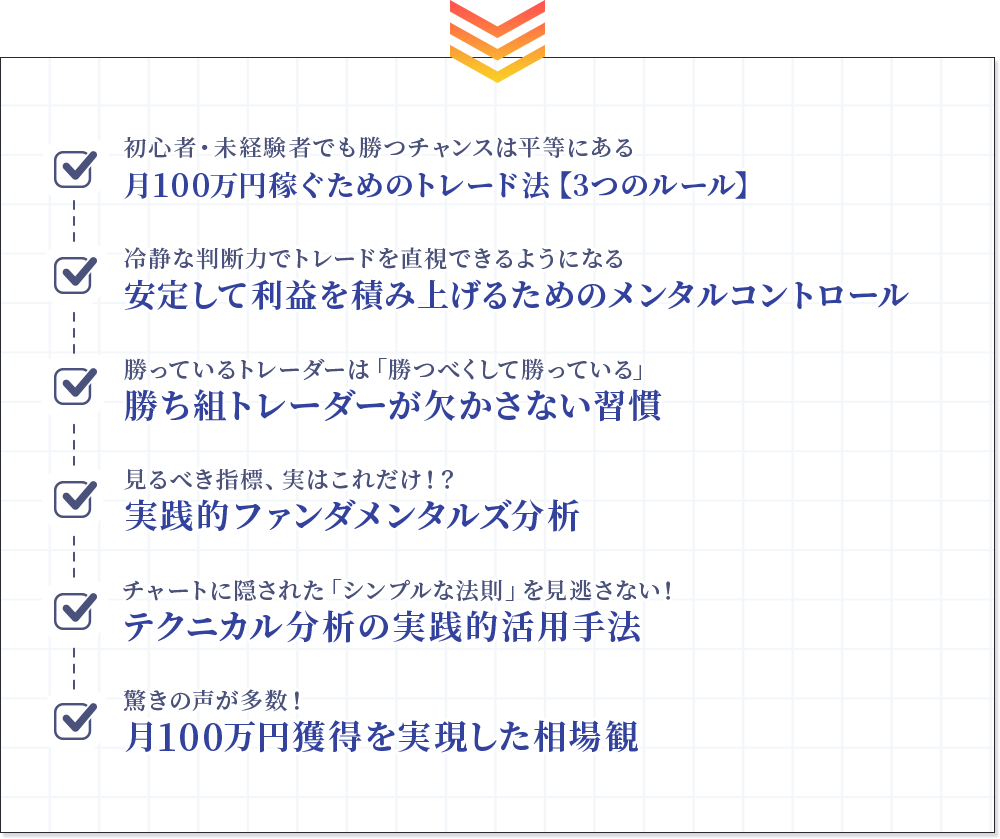 初心者・未経験者でも勝つチャンスは平等にある
月100万円稼ぐためのトレード法【3つのルール】

冷静な判断力でトレードを直視できるようになる
安定して利益を積み上げるためのメンタルコントロール

勝っているトレーダーは「勝つべくして勝っている」
勝ち組トレーダーが欠かさない習慣

見るべき指標、実はこれだけ！？
実践的ファンダメンタルズ分析

チャートに隠された「シンプルな法則」を見逃さない！
テクニカル分析の実践的活用手法

驚きの声が多数！
月100万円獲得を実現した相場観